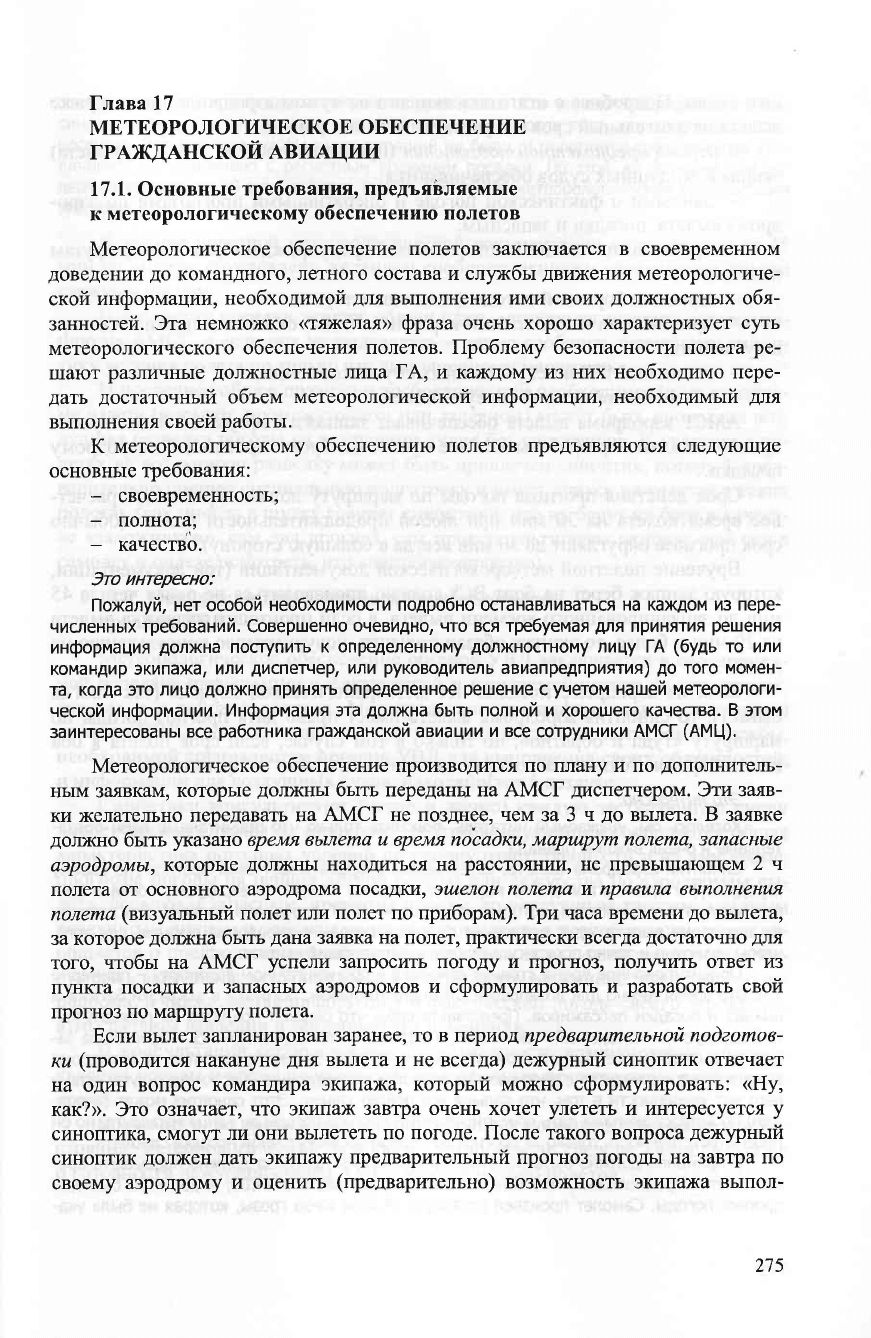 Глава 17
МЕТЕОРОЛОГИЧЕСКОЕ ОБЕСПЕЧЕНИЕ ГРАЖДАНСКОЙ АВИАЦИИ

17.1. Основные требования, предъявляемые к метеорологическому обеспечению полетов

Метеорологическое обеспечение полетов заключается в своевременном доведении до командного, летного состава и службы движения метеорологической информации, необходимой для выполнения ими своих должностных обязанностей. Эта немножко «тяжелая» фраза очень хорошо характеризует суть метеорологического обеспечения полетов. Проблему безопасности полета решают различные должностные лица ГА, и каждому из них необходимо передать достаточный объем метеорологической информации, необходимый для выполнения своей работы.

К метеорологическому обеспечению полетов предъявляются следующие основные требования:
– своевременность;
– полнота;
– качество.

Это интересно:

Пожалуй, нет особой необходимости подробно останавливаться на каждом из перечисленных требований. Совершенно очевидно, что вся требуемая для принятия решения информация должна поступить к определенному должностному лицу ГА (будь то или командир экипажа, или диспетчер, или руководитель авиапредприятия) до того момента, когда это лицо должно принять определенное решение с учетом нашей метеорологической информации. Информация эта должна быть полной и хорошего качества. В этом заинтересованы все работника гражданской авиации и все сотрудники АМСГ (АМЦ).

Метеорологическое обеспечение производится по плану и по дополнительным заявкам, которые должны быть переданы на АМСГ диспетчером. Эти заявки желательно передавать на АМСГ не позднее, чем за 3 ч до вылета. В заявке должно быть указано время вылета и время посадки, маршрут полета, запасные аэродромы, которые должны находиться на расстоянии, не превышающем 2 ч полета от основного аэродрома посадки, эшелон полета и правила выполнения полета (визуальный полет или полет по приборам). Три часа времени до вылета, за которое должна быть дана заявка на полет, практически всегда достаточно для того, чтобы на АМСГ успели запросить погоду и прогноз, получить ответ из пункта посадки и запасных аэродромов и сформулировать и разработать свой прогноз по маршруту полета.

Если вылет запланирован заранее, то в период предварительной подготовки (проводится накануне дня вылета и не всегда) дежурный синоптик отвечает на один вопрос командира экипажа, который можно сформулировать: «Ну, как?». Это означает, что экипаж завтра очень хочет улететь и интересуется у синоптика, смогут ли они вылететь по погоде. После такого вопроса дежурный синоптик должен дать экипажу предварительный прогноз погоды на завтра по своему аэродрому и оценить (предварительно) возможность экипажа выпол-

275